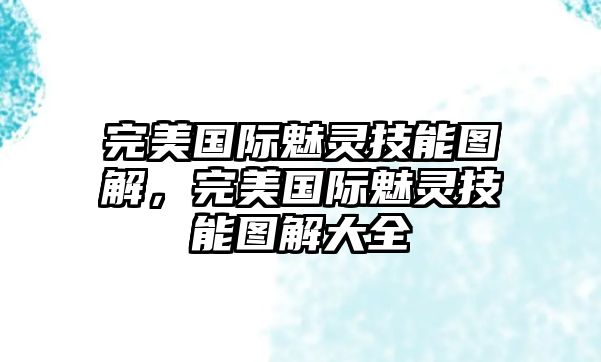 完美国际魅灵技能图解，完美国际魅灵技能图解大全